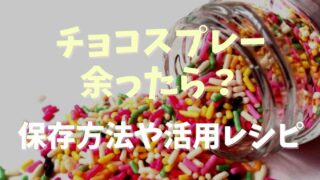 チョコスプレー
余ったら？

保存方法や活用レシピ